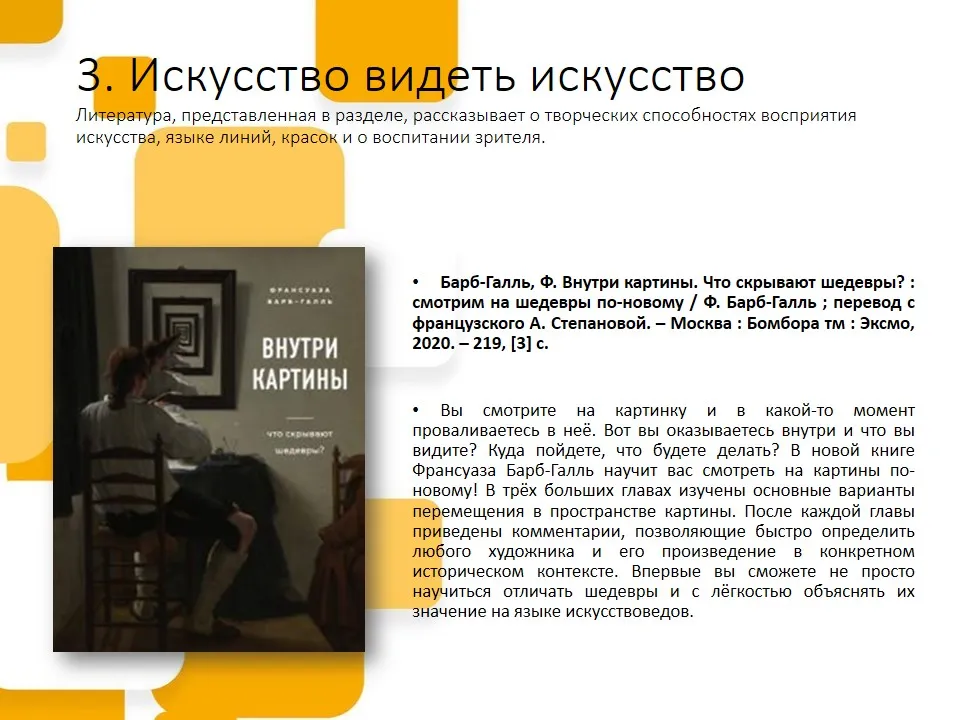 3. Искусство видеть искусство

Литература, представленная в разделе, рассказывает о творческих способностях восприятия искусства, языке линий, красок и о воспитании зрителя.

ФРАНСУАЗА БАРБ-ГАЛЛЬ

ВНУТРИ КАРТИНЫ

что скрывают шедевры?

• Барб-Галль, Ф. Внутри картины. Что скрывают шедевры? : смотрим на шедевры по-новому / Ф. Барб-Галль ; перевод с французского А. Степановой. – Москва : Бомбора тм : Эксмо, 2020. – 219, [3] с.

• Вы смотрите на картинку и в какой-то момент проваливаетесь в неё. Вот вы оказываетесь внутри и что вы видите? Куда пойдете, что будете делать? В новой книге Франсуаза Барб-Галль научит вас смотреть на картины по-новому! В трёх больших главах изучены основные варианты перемещения в пространстве картины. После каждой главы приведены комментарии, позволяющие быстро определить любого художника и его произведение в конкретном историческом контексте. Впервые вы сможете не просто научиться отличать шедевры и с лёгкостью объяснять их значение на языке искусствоведов.